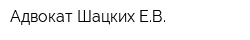 Адвокат Шацких Е.В.